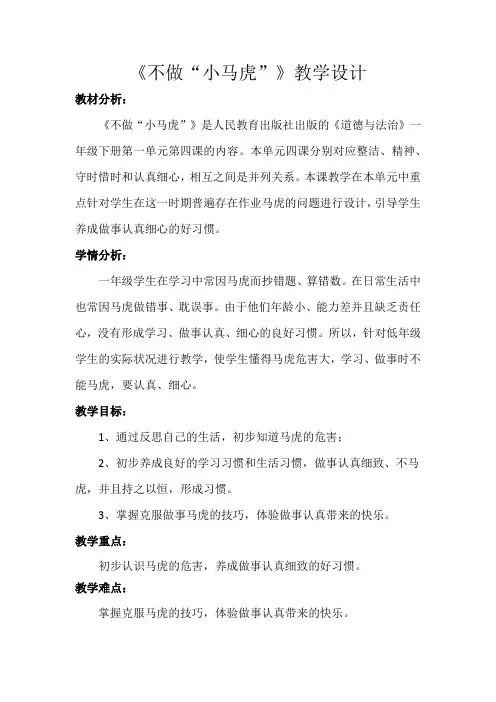 《不做“小马虎”》教学设计

教材分析：

《不做“小马虎”》是人民教育出版社出版的《道德与法治》一年级下册第一单元第四课的内容。本单元四课分别对应整洁、精神、守时惜时和认真细心，相互之间是并列关系。本课教学在本单元中重点针对学生在这一时期普遍存在作业马虎的问题进行设计，引导学生养成做事认真细心的好习惯。

学情分析：

一年级学生在学习中常因马虎而抄错题、算错数。在日常生活中也常因马虎做错事、耽误事。由于他们年龄小、能力差并且缺乏责任心，没有形成学习、做事认真、细心的良好习惯。所以，针对低年级学生的实际状况进行教学，使学生懂得马虎危害大，学习、做事时不能马虎，要认真、细心。

教学目标：

1、通过反思自己的生活，初步知道马虎的危害；

2、初步养成良好的学习习惯和生活习惯，做事认真细致、不马虎，并且持之以恒，形成习惯。

3、掌握克服做事马虎的技巧，体验做事认真带来的快乐。

教学重点：

初步认识马虎的危害，养成做事认真细致的好习惯。

教学难点：

掌握克服马虎的技巧，体验做事认真带来的快乐。